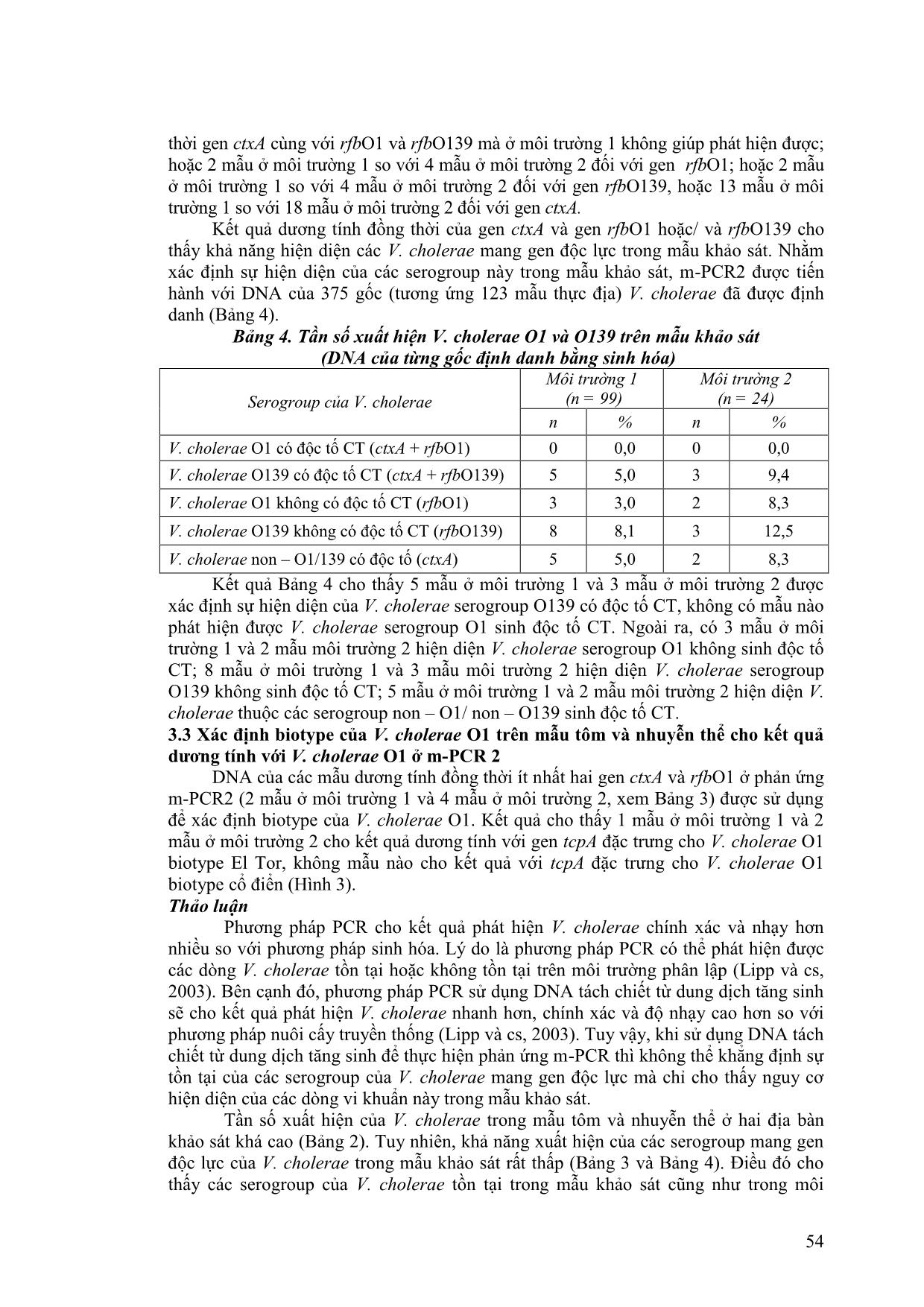 thời gen ctxA cùng với rfbO1 và rfbO139 mà ở môi trường 1 không giúp phát hiện được; hoặc 2 mẫu ở môi trường 1 so với 4 mẫu ở môi trường 2 đối với gen rfbO1; hoặc 2 mẫu ở môi trường 1 so với 4 mẫu ở môi trường 2 đối với gen rfbO139, hoặc 13 mẫu ở môi trường 1 so với 18 mẫu ở môi trường 2 đối với gen ctxA.

Kết quả dương tính đồng thời của gen ctxA và gen rfbO1 hoặc/ và rfbO139 cho thấy khả năng hiện diện các V. cholerae mang gen độc lực trong mẫu khảo sát. Nhằm xác định sự hiện diện của các serogroup này trong mẫu khảo sát, m-PCR2 được tiến hành với DNA của 375 gốc (tương ứng 123 mẫu thực địa) V. cholerae đã được định danh (Bảng 4).

Bảng 4. Tần số xuất hiện V. cholerae O1 và O139 trên mẫu khảo sát (DNA của từng gốc định danh bằng sinh hóa)

| Serogroup của V. cholerae | Môi trường 1 (n = 99) | | Môi trường 2 (n = 24) | |
|---|---|---|---|---|
| | n | % | n | % |
| V. cholerae O1 có độc tố CT (ctxA + rfbO1) | 0 | 0,0 | 0 | 0,0 |
| V. cholerae O139 có độc tố CT (ctxA + rfbO139) | 5 | 5,0 | 3 | 9,4 |
| V. cholerae O1 không có độc tố CT (rfbO1) | 3 | 3,0 | 2 | 8,3 |
| V. cholerae O139 không có độc tố CT (rfbO139) | 8 | 8,1 | 3 | 12,5 |
| V. cholerae non – O1/139 có độc tố (ctxA) | 5 | 5,0 | 2 | 8,3 |

Kết quả Bảng 4 cho thấy 5 mẫu ở môi trường 1 và 3 mẫu ở môi trường 2 được xác định sự hiện diện của V. cholerae serogroup O139 có độc tố CT, không có mẫu nào phát hiện được V. cholerae serogroup O1 sinh độc tố CT. Ngoài ra, có 3 mẫu ở môi trường 1 và 2 mẫu môi trường 2 hiện diện V. cholerae serogroup O1 không sinh độc tố CT; 8 mẫu ở môi trường 1 và 3 mẫu môi trường 2 hiện diện V. cholerae serogroup O139 không sinh độc tố CT; 5 mẫu ở môi trường 1 và 2 mẫu môi trường 2 hiện diện V. cholerae thuộc các serogroup non – O1/ non – O139 sinh độc tố CT.

3.3 Xác định biotype của V. cholerae O1 trên mẫu tôm và nhuyễn thể cho kết quả dương tính với V. cholerae O1 ở m-PCR 2

DNA của các mẫu dương tính đồng thời ít nhất hai gen ctxA và rfbO1 ở phản ứng m-PCR2 (2 mẫu ở môi trường 1 và 4 mẫu ở môi trường 2, xem Bảng 3) được sử dụng để xác định biotype của V. cholerae O1. Kết quả cho thấy 1 mẫu ở môi trường 1 và 2 mẫu ở môi trường 2 cho kết quả dương tính với gen tcpA đặc trưng cho V. cholerae O1 biotype El Tor, không mẫu nào cho kết quả với tcpA đặc trưng cho V. cholerae O1 biotype cổ điển (Hình 3).

Thảo luận

Phương pháp PCR cho kết quả phát hiện V. cholerae chính xác và nhạy hơn nhiều so với phương pháp sinh hóa. Lý do là phương pháp PCR có thể phát hiện được các dòng V. cholerae tồn tại hoặc không tồn tại trên môi trường phân lập (Lipp và cs, 2003). Bên cạnh đó, phương pháp PCR sử dụng DNA tách chiết từ dung dịch tăng sinh sẽ cho kết quả phát hiện V. cholerae nhanh hơn, chính xác và độ nhạy cao hơn so với phương pháp nuôi cấy truyền thống (Lipp và cs, 2003). Tuy vậy, khi sử dụng DNA tách chiết từ dung dịch tăng sinh để thực hiện phản ứng m-PCR thì không thể khẳng định sự tồn tại của các serogroup của V. cholerae mang gen độc lực mà chỉ cho thấy nguy cơ hiện diện của các dòng vi khuẩn này trong mẫu khảo sát.

Tần số xuất hiện của V. cholerae trong mẫu tôm và nhuyễn thể ở hai địa bàn khảo sát khá cao (Bảng 2). Tuy nhiên, khả năng xuất hiện của các serogroup mang gen độc lực của V. cholerae trong mẫu khảo sát rất thấp (Bảng 3 và Bảng 4). Điều đó cho thấy các serogroup của V. cholerae tồn tại trong mẫu khảo sát cũng như trong môi

54